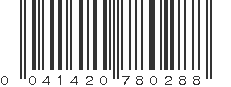 0 041420 780288